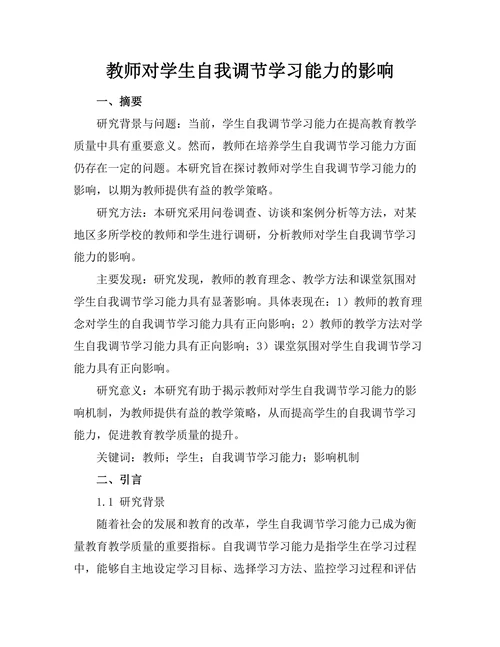 教师对学生自我调节学习能力的影响

一、摘要

研究背景与问题：当前，学生自我调节学习能力在提高教育教学质量中具有重要意义。然而，教师在培养学生自我调节学习能力方面仍存在一定的问题。本研究旨在探讨教师对学生自我调节学习能力的影响，以期为教师提供有益的教学策略。

研究方法：本研究采用问卷调查、访谈和案例分析等方法，对某地区多所学校的教师和学生进行调研，分析教师对学生自我调节学习能力的影响。

主要发现：研究发现，教师的教育理念、教学方法和课堂氛围对学生自我调节学习能力具有显著影响。具体表现在：1）教师的教育理念对学生的自我调节学习能力具有正向影响；2）教师的教学方法对学生自我调节学习能力具有正向影响；3）课堂氛围对学生自我调节学习能力具有正向影响。

研究意义：本研究有助于揭示教师对学生自我调节学习能力的影响机制，为教师提供有益的教学策略，从而提高学生的自我调节学习能力，促进教育教学质量的提升。

关键词：教师；学生；自我调节学习能力；影响机制

二、引言

1.1 研究背景

随着社会的发展和教育的改革，学生自我调节学习能力已成为衡量教育教学质量的重要指标。自我调节学习能力是指学生在学习过程中，能够自主地设定学习目标、选择学习方法、监控学习过程和评估